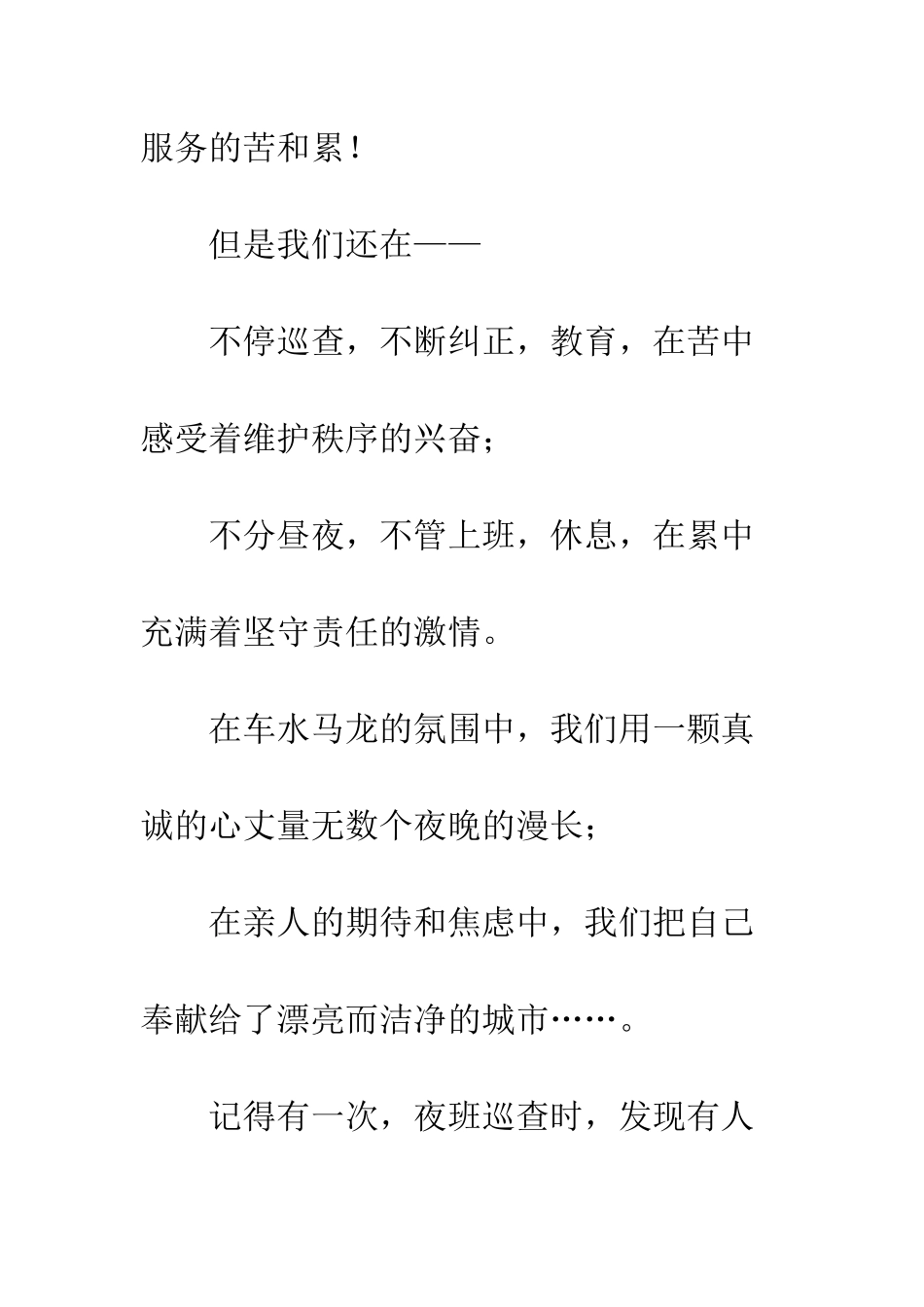 服务的苦和累！

但是我们还在——

不停巡查，不断纠正，教育，在苦中感受着维护秩序的兴奋；

不分昼夜，不管上班，休息，在累中充满着坚守责任的激情。

在车水马龙的氛围中，我们用一颗真诚的心丈量无数个夜晚的漫长；

在亲人的期待和焦虑中，我们把自己奉献给了漂亮而洁净的城市……。

记得有一次，夜班巡查时，发现有人